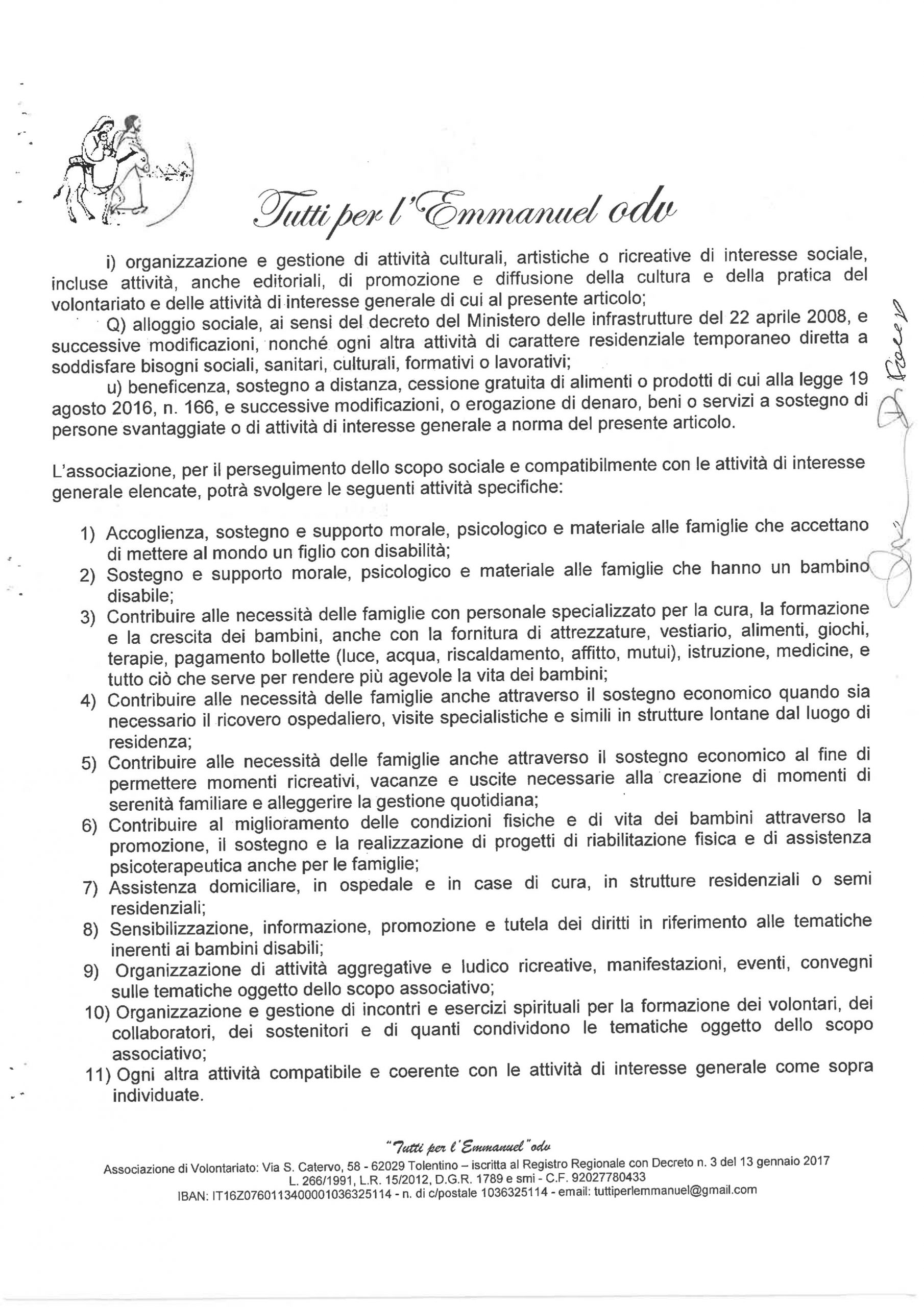 Tutti per l'Emmanuel odv

i) organizzazione e gestione di attività culturali, artistiche o ricreative di interesse sociale, incluse attività, anche editoriali, di promozione e diffusione della cultura e della pratica del volontariato e delle attività di interesse generale di cui al presente articolo;

Q) alloggio sociale, ai sensi del decreto del Ministero delle infrastrutture del 22 aprile 2008, e successive modificazioni, nonché ogni altra attività di carattere residenziale temporaneo diretta a soddisfare bisogni sociali, sanitari, culturali, formativi o lavorativi;

u) beneficenza, sostegno a distanza, cessione gratuita di alimenti o prodotti di cui alla legge 19 agosto 2016, n. 166, e successive modificazioni, o erogazione di denaro, beni o servizi a sostegno di persone svantaggiate o di attività di interesse generale a norma del presente articolo.

L'associazione, per il perseguimento dello scopo sociale e compatibilmente con le attività di interesse generale elencate, potrà svolgere le seguenti attività specifiche:

1) Accoglienza, sostegno e supporto morale, psicologico e materiale alle famiglie che accettano di mettere al mondo un figlio con disabilità;
2) Sostegno e supporto morale, psicologico e materiale alle famiglie che hanno un bambino disabile;
3) Contribuire alle necessità delle famiglie con personale specializzato per la cura, la formazione e la crescita dei bambini, anche con la fornitura di attrezzature, vestiario, alimenti, giochi, terapie, pagamento bollette (luce, acqua, riscaldamento, affitto, mutui), istruzione, medicine, e tutto ciò che serve per rendere più agevole la vita dei bambini;
4) Contribuire alle necessità delle famiglie anche attraverso il sostegno economico quando sia necessario il ricovero ospedaliero, visite specialistiche e simili in strutture lontane dal luogo di residenza;
5) Contribuire alle necessità delle famiglie anche attraverso il sostegno economico al fine di permettere momenti ricreativi, vacanze e uscite necessarie alla creazione di momenti di serenità familiare e alleggerire la gestione quotidiana;
6) Contribuire al miglioramento delle condizioni fisiche e di vita dei bambini attraverso la promozione, il sostegno e la realizzazione di progetti di riabilitazione fisica e di assistenza psicoterapeutica anche per le famiglie;
7) Assistenza domiciliare, in ospedale e in case di cura, in strutture residenziali o semi residenziali;
8) Sensibilizzazione, informazione, promozione e tutela dei diritti in riferimento alle tematiche inerenti ai bambini disabili;
9) Organizzazione di attività aggregative e ludico ricreative, manifestazioni, eventi, convegni sulle tematiche oggetto dello scopo associativo;
10) Organizzazione e gestione di incontri e esercizi spirituali per la formazione dei volontari, dei collaboratori, dei sostenitori e di quanti condividono le tematiche oggetto dello scopo associativo;
11) Ogni altra attività compatibile e coerente con le attività di interesse generale come sopra individuate.

"Tutti per l'Emmanuel" odv
Associazione di Volontariato: Via S. Catervo, 58 - 62029 Tolentino – iscritta al Registro Regionale con Decreto n. 3 del 13 gennaio 2017
L. 266/1991, L.R. 15/2012, D.G.R. 1789 e smi - C.F. 92027780433
IBAN: IT16Z0760113400001036325114 - n. di c/postale 1036325114 - email: tuttiperlemmanuel@gmail.com